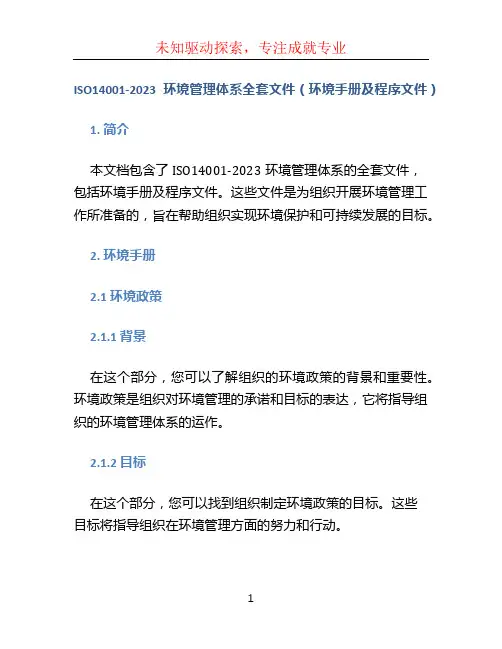 未知驱动探索，专注成就专业

ISO14001-2023 环境管理体系全套文件（环境手册及程序文件）

1. 简介

本文档包含了 ISO14001-2023 环境管理体系的全套文件，包括环境手册及程序文件。这些文件是为组织开展环境管理工作所准备的，旨在帮助组织实现环境保护和可持续发展的目标。

2. 环境手册

2.1 环境政策

2.1.1 背景

在这个部分，您可以了解组织的环境政策的背景和重要性。环境政策是组织对环境管理的承诺和目标的表达，它将指导组织的环境管理体系的运作。

2.1.2 目标

在这个部分，您可以找到组织制定环境政策的目标。这些目标将指导组织在环境管理方面的努力和行动。

1